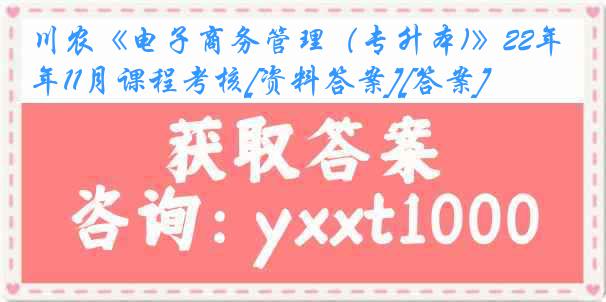 川农《电子商务管理（专升本)》22年年11月课程考核[资料答案][答案]

获取答案
咨询：yxxt1000